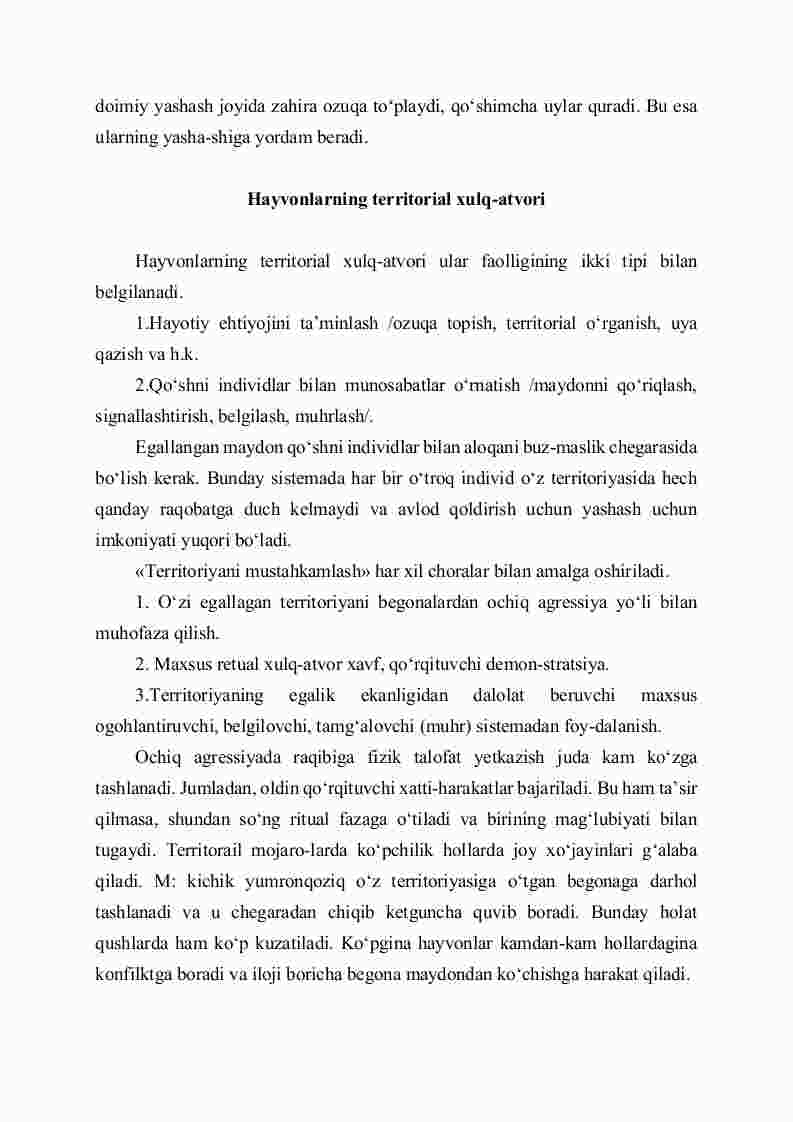 doimiy yashash joyida zahira ozuqa to‘playdi, qo‘shimcha uylar quradi. Bu esa ularning yasha-shiga yordam beradi.

Hayvonlarning territorial xulq-atvori

Hayvonlarning territorial xulq-atvori ular faolligining ikki tipi bilan belgilanadi.

1.Hayotiy ehtiyojini ta’minlash /ozuqa topish, territorial o‘rganish, uya qazish va h.k.

2.Qo‘shni individlar bilan munosabatlar o‘rnatish /maydonni qo‘riqlash, signallashtirish, belgilash, muhrlash/.

Egallangan maydon qo‘shni individlar bilan aloqani buz-maslik chegarasida bo‘lish kerak. Bunday sistemada har bir o‘troq individ o‘z territoriyasida hech qanday raqobatga duch kelmaydi va avlod qoldirish uchun yashash uchun imkoniyati yuqori bo‘ladi.

«Territoriyani mustahkamlash» har xil choralar bilan amalga oshiriladi.

1. O‘zi egallagan territoriyani begonalardan ochiq agressiya yo‘li bilan muhofaza qilish.

2. Maxsus retual xulq-atvor xavf, qo‘rqituvchi demon-stratsiya.

3.Territoriyaning egalik ekanligidan dalolat beruvchi maxsus ogohlantiruvchi, belgilovchi, tamg‘alovchi (muhr) sistemadan foy-dalanish.

Ochiq agressiyada raqibiga fizik talofat yetkazish juda kam ko‘zga tashlanadi. Jumladan, oldin qo‘rqituvchi xatti-harakatlar bajariladi. Bu ham ta’sir qilmasa, shundan so‘ng ritual fazaga o‘tiladi va birining mag‘lubiyati bilan tugaydi. Territorail mojaro-larda ko‘pchilik hollarda joy xo‘jayinlari g‘alaba qiladi. M: kichik yumronqoziq o‘z territoriyasiga o‘tgan begonaga darhol tashlanadi va u chegaradan chiqib ketguncha quvib boradi. Bunday holat qushlarda ham ko‘p kuzatiladi. Ko‘pgina hayvonlar kamdan-kam hollardagina konfilktga boradi va iloji boricha begona maydondan ko‘chishga harakat qiladi.